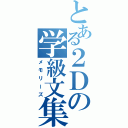 とある2Dの学級文集
メモリーズ